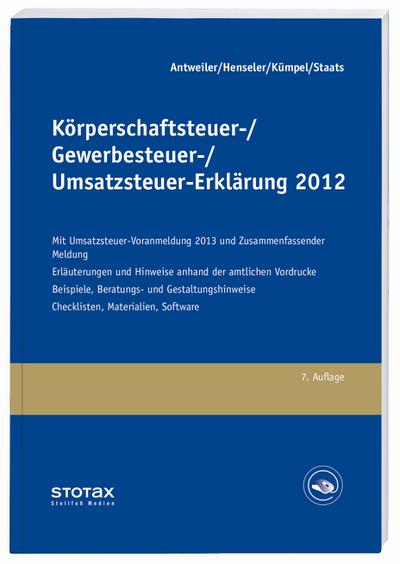 Antweiler/Henseler/Kümpel/Staats

Körperschaftsteuer-/ Gewerbesteuer-/ Umsatzsteuer-Erklärung 2012

Mit Umsatzsteuer-Voranmeldung 2013 und Zusammenfassender Meldung

Erläuterungen und Hinweise anhand der amtlichen Vordrucke

Beispiele, Beratungs- und Gestaltungshinweise

Checklisten, Materialien, Software

7. Auflage

STOTAX
Stollfuß Medien